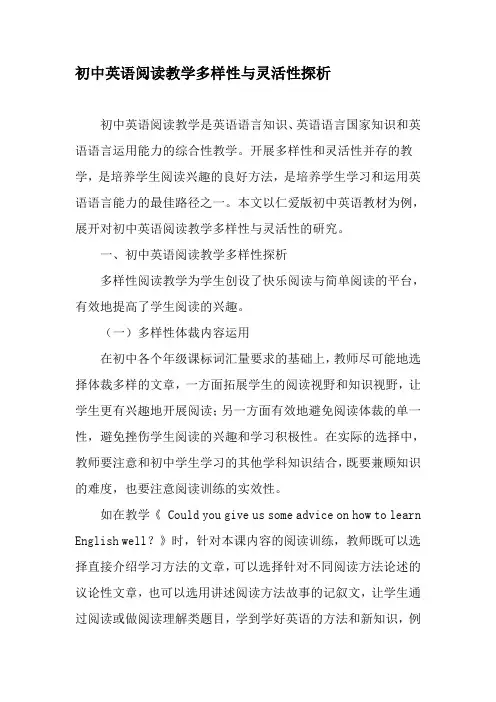 初中英语阅读教学多样性与灵活性探析

初中英语阅读教学是英语语言知识、英语语言国家知识和英语语言运用能力的综合性教学。开展多样性和灵活性并存的教学，是培养学生阅读兴趣的良好方法，是培养学生学习和运用英语语言能力的最佳路径之一。本文以仁爱版初中英语教材为例，展开对初中英语阅读教学多样性与灵活性的研究。

一、初中英语阅读教学多样性探析

多样性阅读教学为学生创设了快乐阅读与简单阅读的平台，有效地提高了学生阅读的兴趣。

（一）多样性体裁内容运用

在初中各个年级课标词汇量要求的基础上，教师尽可能地选择体裁多样的文章，一方面拓展学生的阅读视野和知识视野，让学生更有兴趣地开展阅读；另一方面有效地避免阅读体裁的单一性，避免挫伤学生阅读的兴趣和学习积极性。在实际的选择中，教师要注意和初中学生学习的其他学科知识结合，既要兼顾知识的难度，也要注意阅读训练的实效性。

如在教学《 Could you give us some advice on how to learn English well？》时，针对本课内容的阅读训练，教师既可以选择直接介绍学习方法的文章，可以选择针对不同阅读方法论述的议论性文章，也可以选用讲述阅读方法故事的记叙文，让学生通过阅读或做阅读理解类题目，学到学好英语的方法和新知识，例